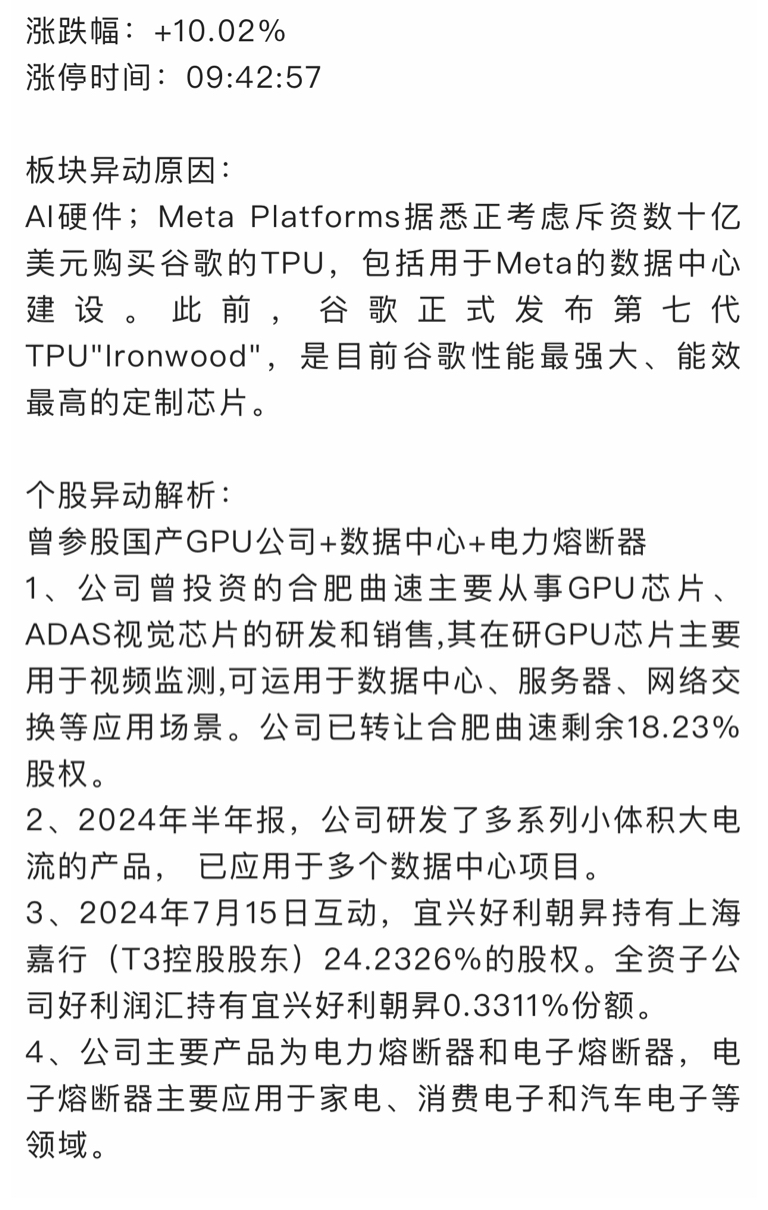 涨跌幅：+10.02%
涨停时间：09:42:57

板块异动原因：
AI硬件；Meta Platforms据悉正考虑斥资数十亿美元购买谷歌的TPU，包括用于Meta的数据中心建设。此前，谷歌正式发布第七代TPU"Ironwood"，是目前谷歌性能最强大、能效最高的定制芯片。

个股异动解析：
曾参股国产GPU公司+数据中心+电力熔断器
1、公司曾投资的合肥曲速主要从事GPU芯片、ADAS视觉芯片的研发和销售,其在研GPU芯片主要用于视频监测,可运用于数据中心、服务器、网络交换等应用场景。公司已转让合肥曲速剩余18.23%股权。
2、2024年半年报，公司研发了多系列小体积大电流的产品， 已应用于多个数据中心项目。
3、2024年7月15日互动，宜兴好利朝昇持有上海嘉行（T3控股股东）24.2326%的股权。全资子公司好利润汇持有宜兴好利朝昇0.3311%份额。
4、公司主要产品为电力熔断器和电子熔断器，电子熔断器主要应用于家电、消费电子和汽车电子等领域。